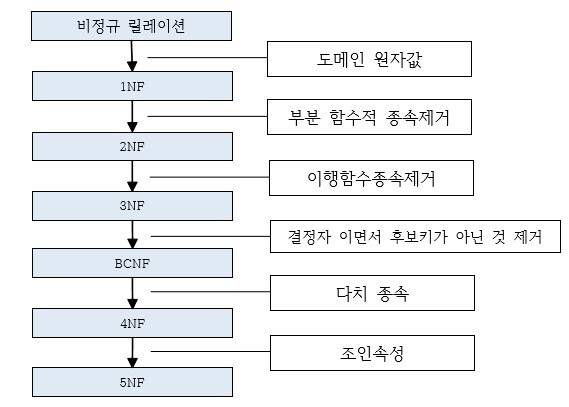 비정규 릴레이션

도메인 원자값

1NF

부분 함수적 종속제거

2NF

이행함수종속제거

3NF

결정자 이면서 후보키가 아닌 것 제거

BCNF

다치 종속

4NF

조인속성

5NF